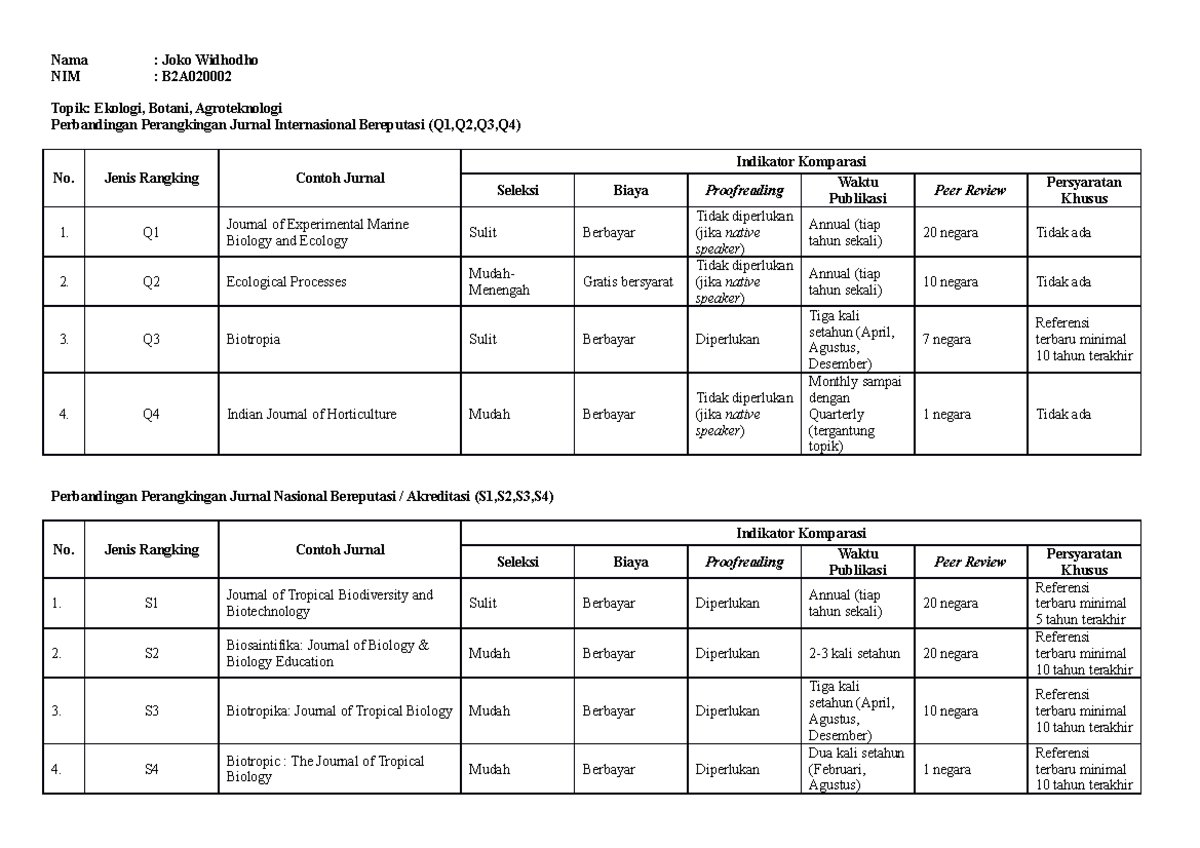 Nama : Joko Widhodho
NIM : B2A020002

Topik: Ekologi, Botani, Agroteknologi
Perbandingan Perangkingan Jurnal Internasional Bereputasi (Q1,Q2,Q3,Q4)

| No. | Jenis Rangking | Contoh Jurnal | Indikator Komparasi | | | | | |
|---|---|---|---|---|---|---|---|---|
| | | | Seleksi | Biaya | Proofreading | Waktu Publikasi | Peer Review | Persyaratan Khusus |
| 1. | Q1 | Journal of Experimental Marine Biology and Ecology | Sulit | Berbayar | Tidak diperlukan (jika native speaker) | Annual (tiap tahun sekali) | 20 negara | Tidak ada |
| 2. | Q2 | Ecological Processes | Mudah-Menengah | Gratis bersyarat | Tidak diperlukan (jika native speaker) | Annual (tiap tahun sekali) | 10 negara | Tidak ada |
| 3. | Q3 | Biotropia | Sulit | Berbayar | Diperlukan | Tiga kali setahun (April, Agustus, Desember) | 7 negara | Referensi terbaru minimal 10 tahun terakhir |
| 4. | Q4 | Indian Journal of Horticulture | Mudah | Berbayar | Tidak diperlukan (jika native speaker) | Monthly sampai dengan Quarterly (tergantung topik) | 1 negara | Tidak ada |

Perbandingan Perangkingan Jurnal Nasional Bereputasi / Akreditasi (S1,S2,S3,S4)

| No. | Jenis Rangking | Contoh Jurnal | Indikator Komparasi | | | | | |
|---|---|---|---|---|---|---|---|---|
| | | | Seleksi | Biaya | Proofreading | Waktu Publikasi | Peer Review | Persyaratan Khusus |
| 1. | S1 | Journal of Tropical Biodiversity and Biotechnology | Sulit | Berbayar | Diperlukan | Annual (tiap tahun sekali) | 20 negara | Referensi terbaru minimal 5 tahun terakhir |
| 2. | S2 | Biosaintifika: Journal of Biology & Biology Education | Mudah | Berbayar | Diperlukan | 2-3 kali setahun | 20 negara | Referensi terbaru minimal 10 tahun terakhir |
| 3. | S3 | Biotropika: Journal of Tropical Biology | Mudah | Berbayar | Diperlukan | Tiga kali setahun (April, Agustus, Desember) | 10 negara | Referensi terbaru minimal 10 tahun terakhir |
| 4. | S4 | Biotropic : The Journal of Tropical Biology | Mudah | Berbayar | Diperlukan | Dua kali setahun (Februari, Agustus) | 1 negara | Referensi terbaru minimal 10 tahun terakhir |